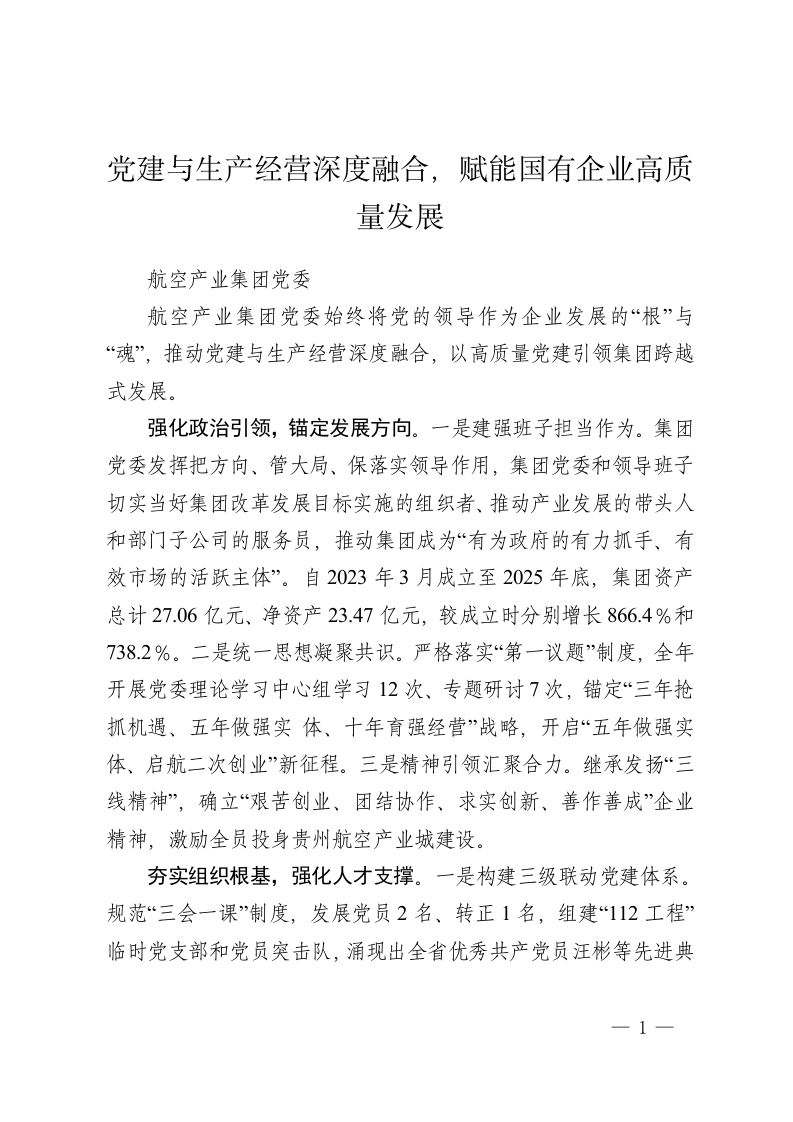 党建与生产经营深度融合，赋能国有企业高质量发展

航空产业集团党委

航空产业集团党委始终将党的领导作为企业发展的“根”与“魂”，推动党建与生产经营深度融合，以高质量党建引领集团跨越式发展。

强化政治引领，锚定发展方向。一是建强班子担当作为。集团党委发挥把方向、管大局、保落实领导作用，集团党委和领导班子切实当好集团改革发展目标实施的组织者、推动产业发展的带头人和部门子公司的服务员，推动集团成为“有为政府的有力抓手、有效市场的活跃主体”。自 2023 年 3 月成立至 2025 年底，集团资产总计 27.06 亿元、净资产 23.47 亿元，较成立时分别增长 866.4％和 738.2％。二是统一思想凝聚共识。严格落实“第一议题”制度，全年开展党委理论学习中心组学习 12 次、专题研讨 7 次，锚定“三年抢抓机遇、五年做强实 体、十年育强经营”战略，开启“五年做强实体、启航二次创业”新征程。三是精神引领汇聚合力。继承发扬“三线精神”，确立“艰苦创业、团结协作、求实创新、善作善成”企业精神，激励全员投身贵州航空产业城建设。

夯实组织根基，强化人才支撑。一是构建三级联动党建体系。规范“三会一课”制度，发展党员 2 名、转正 1 名，组建“112 工程”临时党支部和党员突击队，涌现出全省优秀共产党员汪彬等先进典

— 1 —